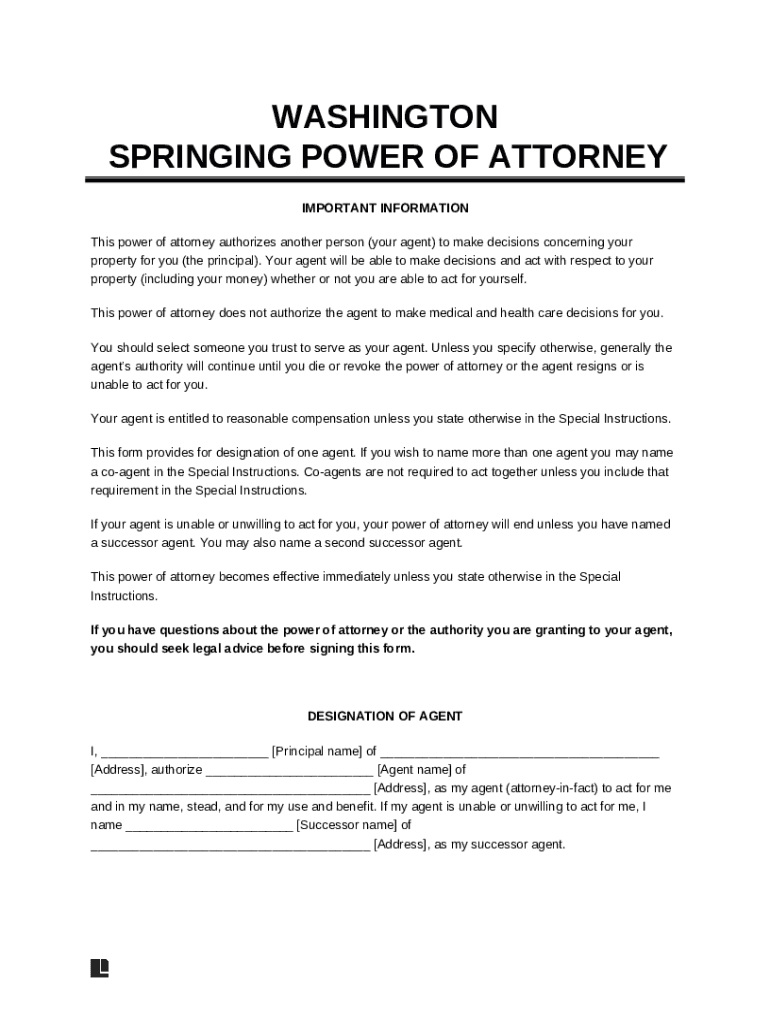 WASHINGTON
SPRINGING POWER OF ATTORNEY

IMPORTANT INFORMATION

This power of attorney authorizes another person (your agent) to make decisions concerning your property for you (the principal). Your agent will be able to make decisions and act with respect to your property (including your money) whether or not you are able to act for yourself.

This power of attorney does not authorize the agent to make medical and health care decisions for you.

You should select someone you trust to serve as your agent. Unless you specify otherwise, generally the agent's authority will continue until you die or revoke the power of attorney or the agent resigns or is unable to act for you.

Your agent is entitled to reasonable compensation unless you state otherwise in the Special Instructions.

This form provides for designation of one agent. If you wish to name more than one agent you may name a co-agent in the Special Instructions. Co-agents are not required to act together unless you include that requirement in the Special Instructions.

If your agent is unable or unwilling to act for you, your power of attorney will end unless you have named a successor agent. You may also name a second successor agent.

This power of attorney becomes effective immediately unless you state otherwise in the Special Instructions.

If you have questions about the power of attorney or the authority you are granting to your agent, you should seek legal advice before signing this form.

DESIGNATION OF AGENT

I, ________________________ [Principal name] of ________________________________________ [Address], authorize ________________________ [Agent name] of ________________________________________ [Address], as my agent (attorney-in-fact) to act for me and in my name, stead, and for my use and benefit. If my agent is unable or unwilling to act for me, I name ________________________ [Successor name] of ________________________________________ [Address], as my successor agent.